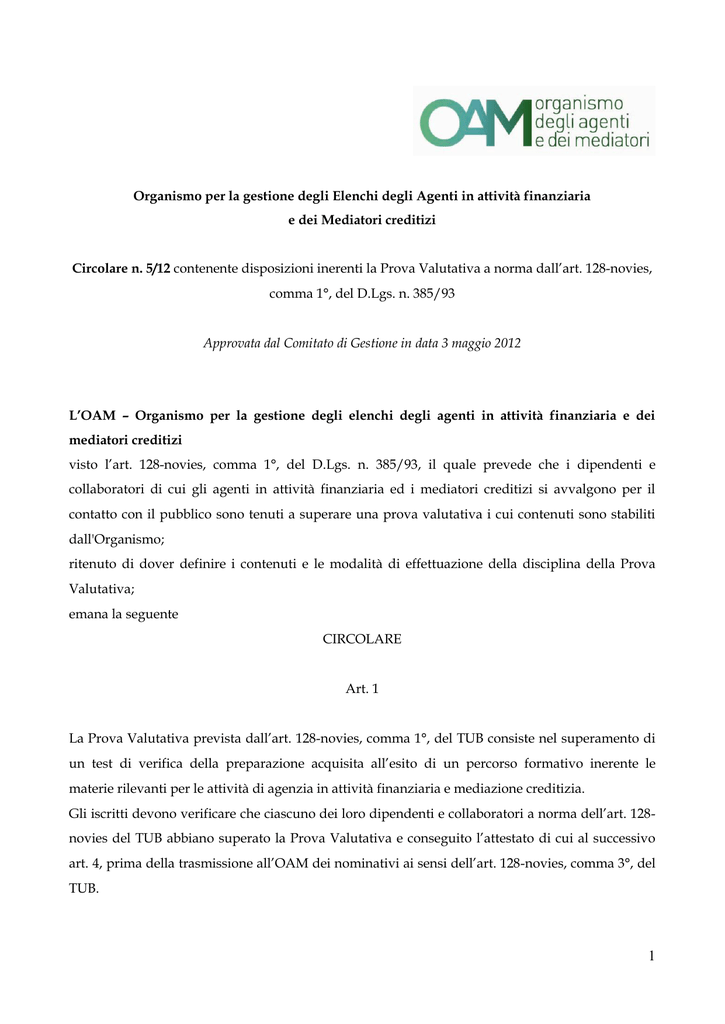 OAM organismo degli agenti e dei mediatori

Organismo per la gestione degli Elenchi degli Agenti in attività finanziaria e dei Mediatori creditizi

Circolare n. 5/12 contenente disposizioni inerenti la Prova Valutativa a norma dall'art. 128-novies, comma 1°, del D.Lgs. n. 385/93

Approvata dal Comitato di Gestione in data 3 maggio 2012

L'OAM – Organismo per la gestione degli elenchi degli agenti in attività finanziaria e dei mediatori creditizi
visto l'art. 128-novies, comma 1°, del D.Lgs. n. 385/93, il quale prevede che i dipendenti e collaboratori di cui gli agenti in attività finanziaria ed i mediatori creditizi si avvalgono per il contatto con il pubblico sono tenuti a superare una prova valutativa i cui contenuti sono stabiliti dall'Organismo;
ritenuto di dover definire i contenuti e le modalità di effettuazione della disciplina della Prova Valutativa;
emana la seguente

CIRCOLARE

Art. 1

La Prova Valutativa prevista dall'art. 128-novies, comma 1°, del TUB consiste nel superamento di un test di verifica della preparazione acquisita all'esito di un percorso formativo inerente le materie rilevanti per le attività di agenzia in attività finanziaria e mediazione creditizia.
Gli iscritti devono verificare che ciascuno dei loro dipendenti e collaboratori a norma dell'art. 128-novies del TUB abbiano superato la Prova Valutativa e conseguito l'attestato di cui al successivo art. 4, prima della trasmissione all'OAM dei nominativi ai sensi dell'art. 128-novies, comma 3°, del TUB.

1